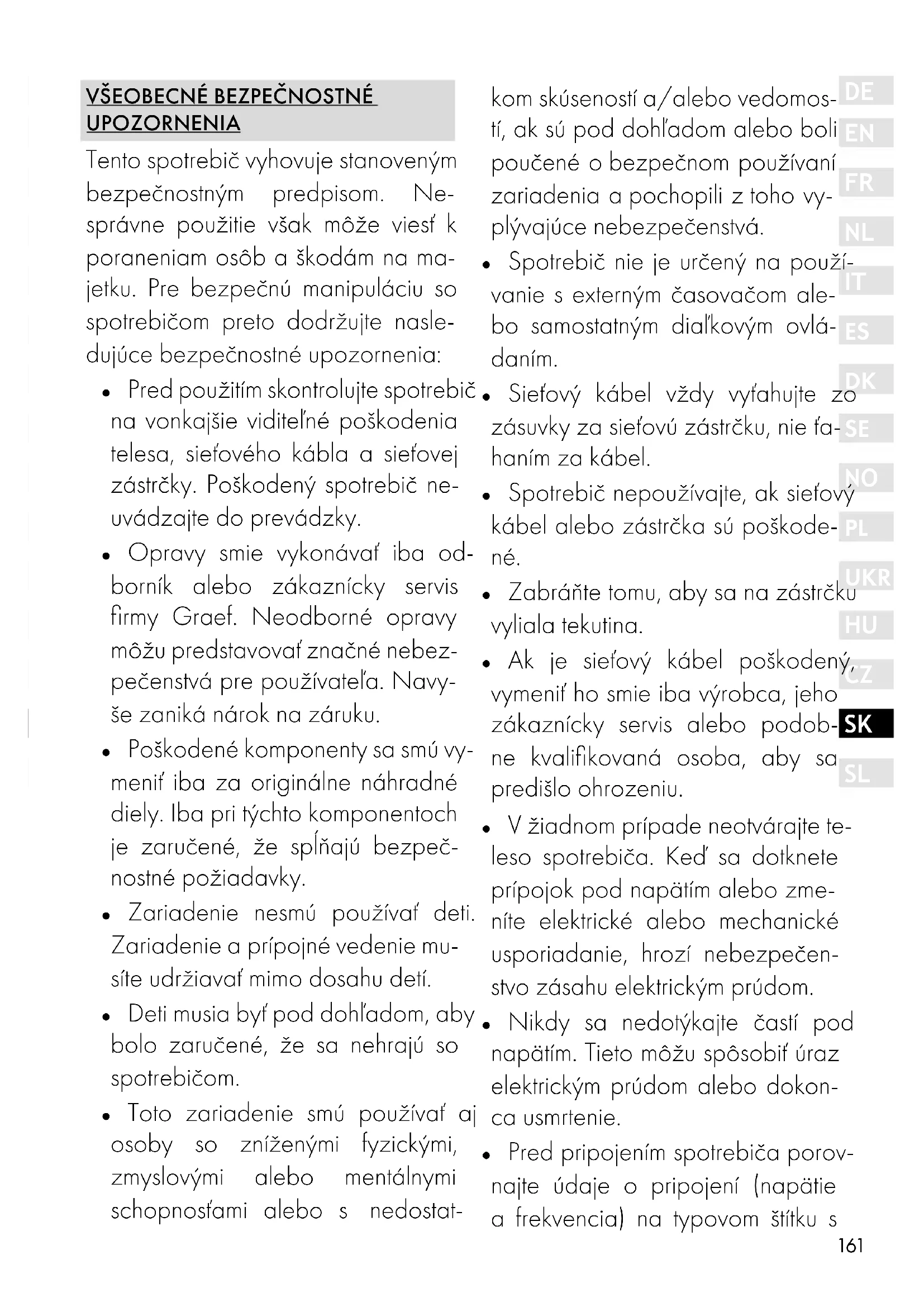 VŠEOBECNÉ BEZPEČNOSTNÉ UPOZORNENIA

Tento spotrebič vyhovuje stanoveným bezpečnostným predpisom. Nesprávne použitie však môže viesť k poraneniam osôb a škodám na majetku. Pre bezpečnú manipuláciu so spotrebičom preto dodržujte nasledujúce bezpečnostné upozornenia:

• Pred použitím skontrolujte spotrebič na vonkajšie viditeľné poškodenia telesa, sieťového kábla a sieťovej zástrčky. Poškodený spotrebič neuvádzajte do prevádzky.

• Opravy smie vykonávať iba odborník alebo zákaznícky servis firmy Graef. Neodborné opravy môžu predstavovať značné nebezpečenstvá pre používateľa. Navyše zaniká nárok na záruku.

• Poškodené komponenty sa smú vymeniť iba za originálne náhradné diely. Iba pri týchto komponentoch je zaručené, že spĺňajú bezpečnostné požiadavky.

• Zariadenie nesmú používať deti. Zariadenie a prípojné vedenie musíte udržiavať mimo dosahu detí.

• Deti musia byť pod dohľadom, aby bolo zaručené, že sa nehrajú so spotrebičom.

• Toto zariadenie smú používať aj osoby so zníženými fyzickými, zmyslovými alebo mentálnymi schopnosťami alebo s nedostatkom skúseností a/alebo vedomostí, ak sú pod dohľadom alebo boli poučené o bezpečnom používaní zariadenia a pochopili z toho vyplývajúce nebezpečenstvá.

• Spotrebič nie je určený na používanie s externým časovačom alebo samostatným diaľkovým ovládaním.

• Sieťový kábel vždy vyťahujte zo zásuvky za sieťovú zástrčku, nie ťahaním za kábel.

• Spotrebič nepoužívajte, ak sieťový kábel alebo zástrčka sú poškodené.

• Zabráňte tomu, aby sa na zástrčku vyliala tekutina.

• Ak je sieťový kábel poškodený, vymeniť ho smie iba výrobca, jeho zákaznícky servis alebo podobne kvalifikovaná osoba, aby sa predišlo ohrozeniu.

• V žiadnom prípade neotvárajte teleso spotrebiča. Keď sa dotknete prípojok pod napätím alebo zmeníte elektrické alebo mechanické usporiadanie, hrozí nebezpečenstvo zásahu elektrickým prúdom.

• Nikdy sa nedotýkajte častí pod napätím. Tieto môžu spôsobiť úraz elektrickým prúdom alebo dokonca usmrtenie.

• Pred pripojením spotrebiča porovnajte údaje o pripojení (napätie a frekvencia) na typovom štítku s

DE
EN
FR
NL
IT
ES
DK
SE
NO
PL
UKR
HU
CZ
SK
SL

161